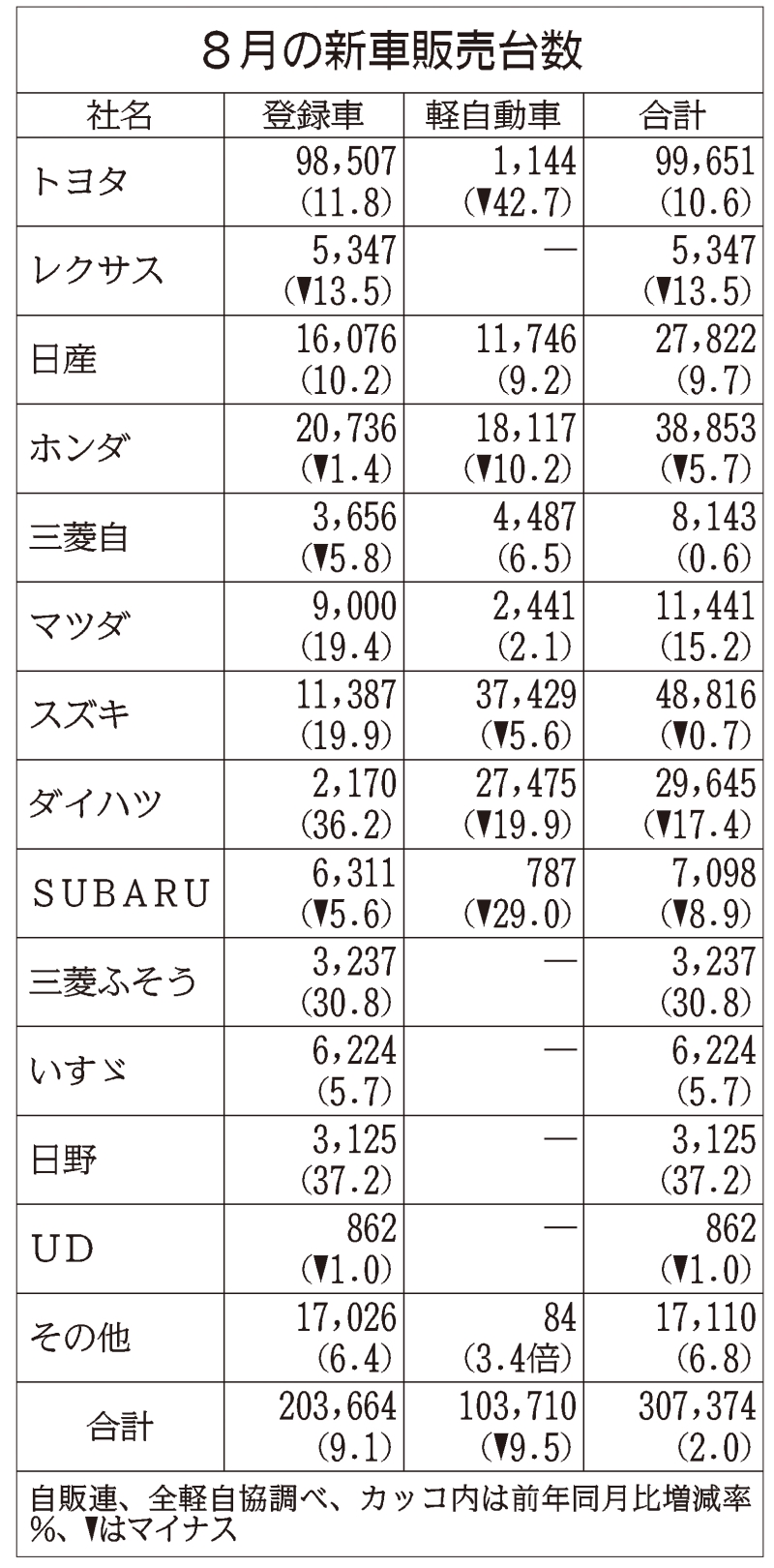 ８月の新車販売台数

| 社名 | 登録車 | 軽自動車 | 合計 |
|---|---|---|---|
| トヨタ | 98,507 (11.8) | 1,144 (▼42.7) | 99,651 (10.6) |
| レクサス | 5,347 (▼13.5) | — | 5,347 (▼13.5) |
| 日産 | 16,076 (10.2) | 11,746 (9.2) | 27,822 (9.7) |
| ホンダ | 20,736 (▼1.4) | 18,117 (▼10.2) | 38,853 (▼5.7) |
| 三菱自 | 3,656 (▼5.8) | 4,487 (6.5) | 8,143 (0.6) |
| マツダ | 9,000 (19.4) | 2,441 (2.1) | 11,441 (15.2) |
| スズキ | 11,387 (19.9) | 37,429 (▼5.6) | 48,816 (▼0.7) |
| ダイハツ | 2,170 (36.2) | 27,475 (▼19.9) | 29,645 (▼17.4) |
| SUBARU | 6,311 (▼5.6) | 787 (▼29.0) | 7,098 (▼8.9) |
| 三菱ふそう | 3,237 (30.8) | — | 3,237 (30.8) |
| いすゞ | 6,224 (5.7) | — | 6,224 (5.7) |
| 日野 | 3,125 (37.2) | — | 3,125 (37.2) |
| UD | 862 (▼1.0) | — | 862 (▼1.0) |
| その他 | 17,026 (6.4) | 84 (3.4倍) | 17,110 (6.8) |
| 合計 | 203,664 (9.1) | 103,710 (▼9.5) | 307,374 (2.0) |

自販連、全軽自協調べ、カッコ内は前年同月比増減率%、▼はマイナス